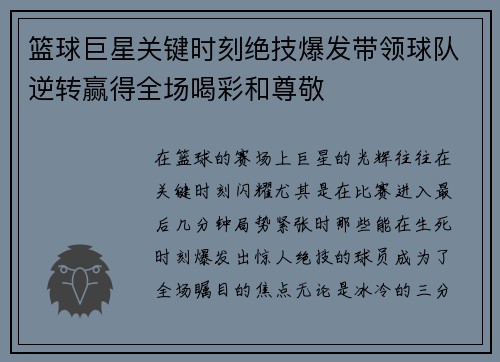 篮球巨星关键时刻绝技爆发带领球队逆转赢得全场喝彩和尊敬

在篮球的赛场上巨星的光辉往往在关键时刻闪耀尤其是在比赛进入最后几分钟局势紧张时那些能在生死时刻爆发出惊人绝技的球员成为了全场瞩目的焦点无论是冰冷的三分